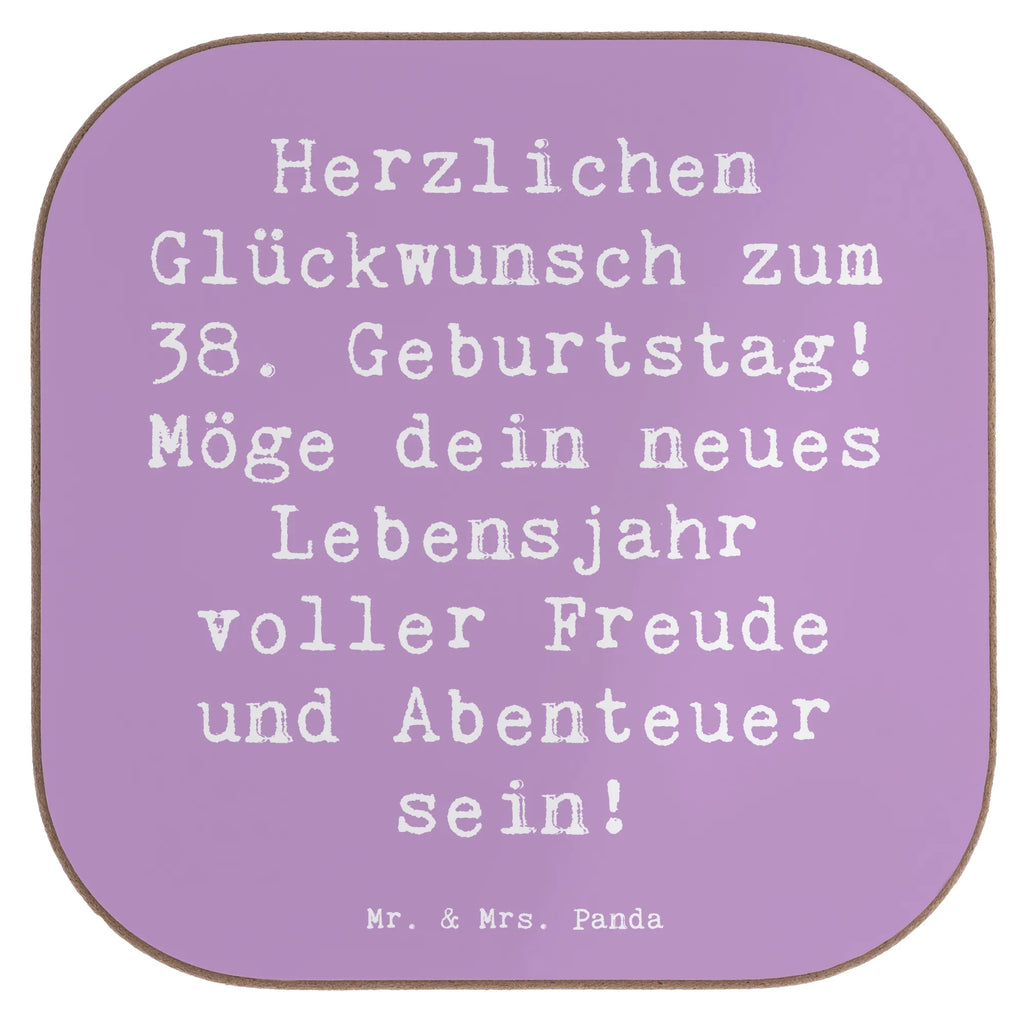 Herzlichen Glückwunsch zum 38. Geburtstag! Möge dein neues Lebensjahr voller Freude und Abenteuer sein!

Mr. & Mrs. Panda